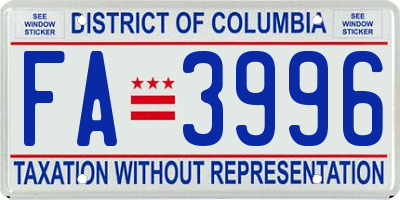 SEE WINDOW STICKER

DISTRICT OF COLUMBIA

SEE WINDOW STICKER

FA 3996

TAXATION WITHOUT REPRESENTATION